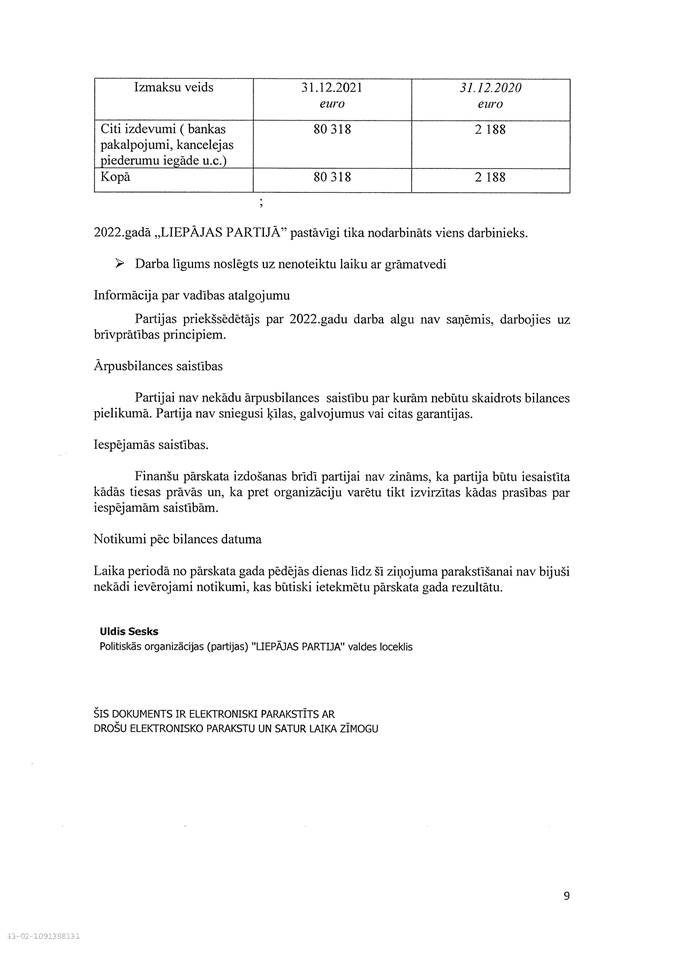 | Izmaksu veids | 31.12.2021 euro | 31.12.2020 euro |
|---|---|---|
| Citi izdevumi ( bankas pakalpojumi, kancelejas piederumu iegāde u.c.) | 80 318 | 2 188 |
| Kopā | 80 318 | 2 188 |

;

2022.gadā „LIEPĀJAS PARTIJĀ" pastāvīgi tika nodarbināts viens darbinieks.

➢ Darba līgums noslēgts uz nenoteiktu laiku ar grāmatvedi

Informācija par vadības atalgojumu

Partijas priekšsēdētājs par 2022.gadu darba algu nav saņēmis, darbojies uz brīvprātības principiem.

Ārpusbilances saistības

Partijai nav nekādu ārpusbilances saistību par kurām nebūtu skaidrots bilances pielikumā. Partija nav sniegusi ķīlas, galvojumus vai citas garantijas.

Iespējamās saistības.

Finanšu pārskata izdošanas brīdī partijai nav zināms, ka partija būtu iesaistīta kādās tiesas prāvās un, ka pret organizāciju varētu tikt izvirzītas kādas prasības par iespējamām saistībām.

Notikumi pēc bilances datuma

Laika periodā no pārskata gada pēdējās dienas līdz šī ziņojuma parakstīšanai nav bijuši nekādi ievērojami notikumi, kas būtiski ietekmētu pārskata gada rezultātu.

Uldis Sesks
Politiskās organizācijas (partijas) "LIEPĀJAS PARTIJA" valdes loceklis

ŠIS DOKUMENTS IR ELEKTRONISKI PARAKSTĪTS AR DROŠU ELEKTRONISKO PARAKSTU UN SATUR LAIKA ZĪMOGU

9

11-02-1091388131